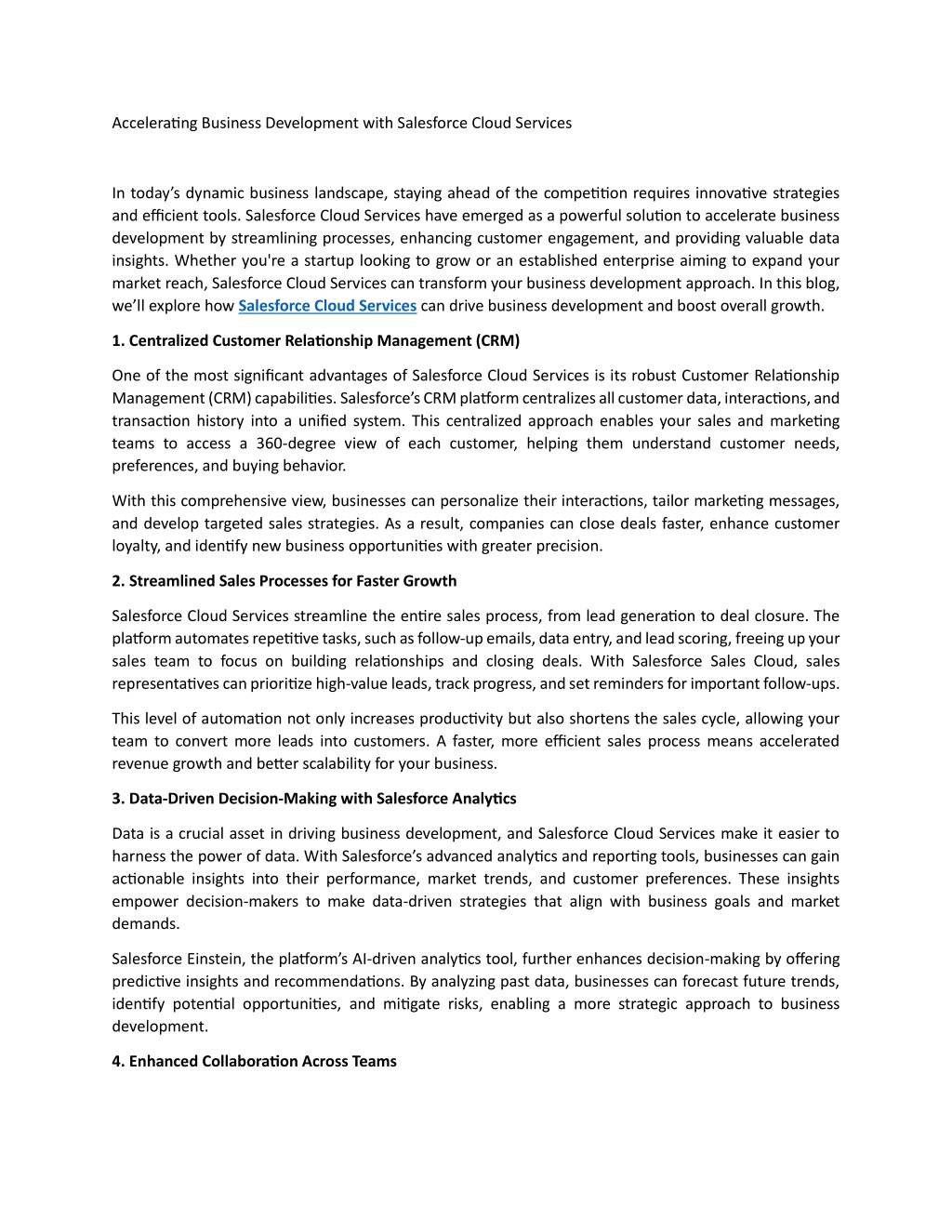 Accelerating Business Development with Salesforce Cloud Services

In today’s dynamic business landscape, staying ahead of the competition requires innovative strategies and efficient tools. Salesforce Cloud Services have emerged as a powerful solution to accelerate business development by streamlining processes, enhancing customer engagement, and providing valuable data insights. Whether you're a startup looking to grow or an established enterprise aiming to expand your market reach, Salesforce Cloud Services can transform your business development approach. In this blog, we’ll explore how Salesforce Cloud Services can drive business development and boost overall growth.

1. Centralized Customer Relationship Management (CRM)

One of the most significant advantages of Salesforce Cloud Services is its robust Customer Relationship Management (CRM) capabilities. Salesforce’s CRM platform centralizes all customer data, interactions, and transaction history into a unified system. This centralized approach enables your sales and marketing teams to access a 360-degree view of each customer, helping them understand customer needs, preferences, and buying behavior.

With this comprehensive view, businesses can personalize their interactions, tailor marketing messages, and develop targeted sales strategies. As a result, companies can close deals faster, enhance customer loyalty, and identify new business opportunities with greater precision.

2. Streamlined Sales Processes for Faster Growth

Salesforce Cloud Services streamline the entire sales process, from lead generation to deal closure. The platform automates repetitive tasks, such as follow-up emails, data entry, and lead scoring, freeing up your sales team to focus on building relationships and closing deals. With Salesforce Sales Cloud, sales representatives can prioritize high-value leads, track progress, and set reminders for important follow-ups.

This level of automation not only increases productivity but also shortens the sales cycle, allowing your team to convert more leads into customers. A faster, more efficient sales process means accelerated revenue growth and better scalability for your business.

3. Data-Driven Decision-Making with Salesforce Analytics

Data is a crucial asset in driving business development, and Salesforce Cloud Services make it easier to harness the power of data. With Salesforce’s advanced analytics and reporting tools, businesses can gain actionable insights into their performance, market trends, and customer preferences. These insights empower decision-makers to make data-driven strategies that align with business goals and market demands.

Salesforce Einstein, the platform’s AI-driven analytics tool, further enhances decision-making by offering predictive insights and recommendations. By analyzing past data, businesses can forecast future trends, identify potential opportunities, and mitigate risks, enabling a more strategic approach to business development.

4. Enhanced Collaboration Across Teams